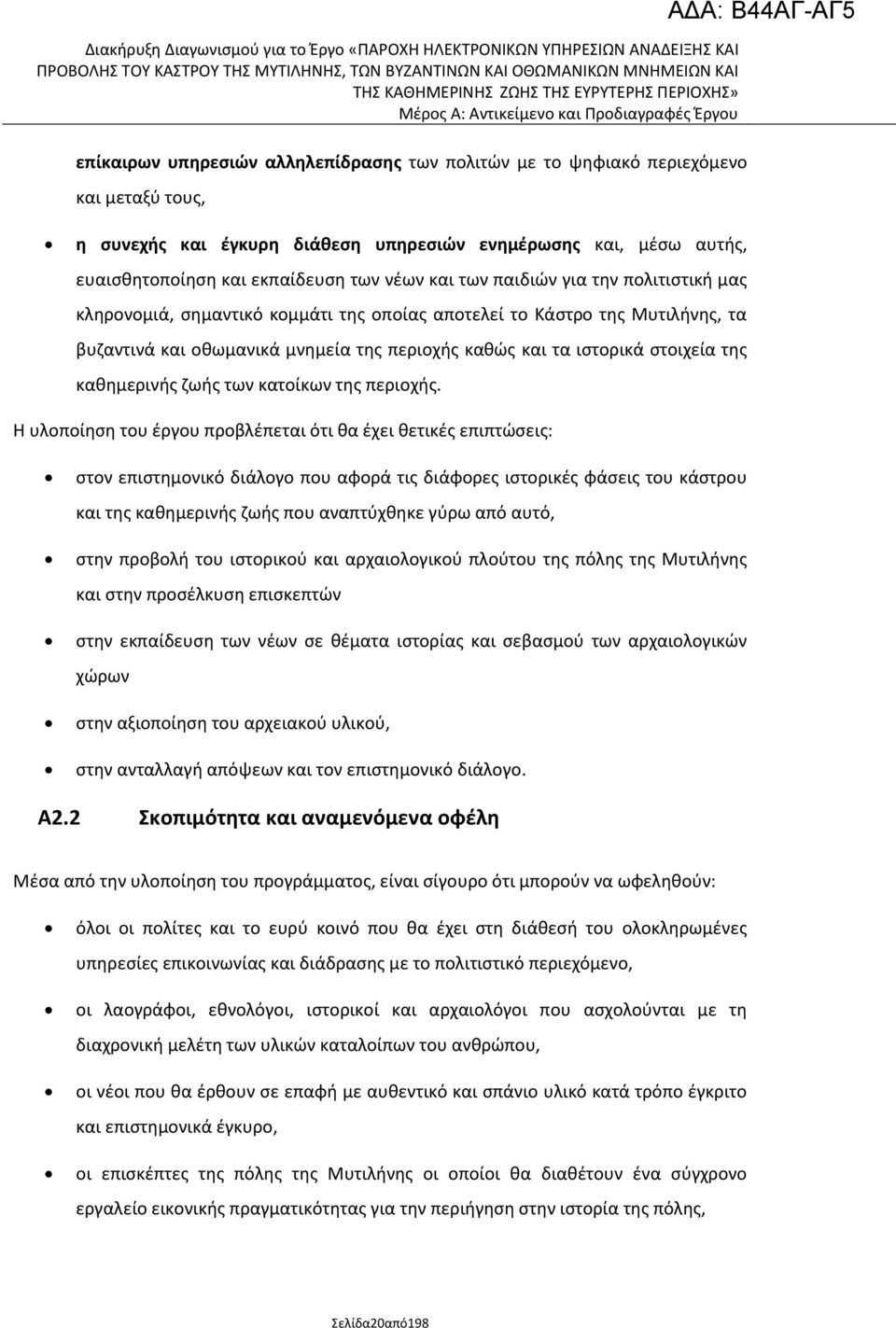 ΑΔΑ: Β44ΑΓ-ΑΓ5

Διακήρυξη Διαγωνισμού για το Έργο «ΠΑΡΟΧΗ ΗΛΕΚΤΡΟΝΙΚΩΝ ΥΠΗΡΕΣΙΩΝ ΑΝΑΔΕΙΞΗΣ ΚΑΙ ΠΡΟΒΟΛΗΣ ΤΟΥ ΚΑΣΤΡΟΥ ΤΗΣ ΜΥΤΙΛΗΝΗΣ, ΤΩΝ ΒΥΖΑΝΤΙΝΩΝ ΚΑΙ ΟΘΩΜΑΝΙΚΩΝ ΜΝΗΜΕΙΩΝ ΚΑΙ ΤΗΣ ΚΑΘΗΜΕΡΙΝΗΣ ΖΩΗΣ ΤΗΣ ΕΥΡΥΤΕΡΗΣ ΠΕΡΙΟΧΗΣ»
Μέρος Α: Αντικείμενο και Προδιαγραφές Έργου

επίκαιρων υπηρεσιών αλληλεπίδρασης των πολιτών με το ψηφιακό περιεχόμενο και μεταξύ τους,

• η συνεχής και έγκυρη διάθεση υπηρεσιών ενημέρωσης και, μέσω αυτής, ευαισθητοποίηση και εκπαίδευση των νέων και των παιδιών για την πολιτιστική μας κληρονομιά, σημαντικό κομμάτι της οποίας αποτελεί το Κάστρο της Μυτιλήνης, τα βυζαντινά και οθωμανικά μνημεία της περιοχής καθώς και τα ιστορικά στοιχεία της καθημερινής ζωής των κατοίκων της περιοχής.

Η υλοποίηση του έργου προβλέπεται ότι θα έχει θετικές επιπτώσεις:

• στον επιστημονικό διάλογο που αφορά τις διάφορες ιστορικές φάσεις του κάστρου και της καθημερινής ζωής που αναπτύχθηκε γύρω από αυτό,

• στην προβολή του ιστορικού και αρχαιολογικού πλούτου της πόλης της Μυτιλήνης και στην προσέλκυση επισκεπτών

• στην εκπαίδευση των νέων σε θέματα ιστορίας και σεβασμού των αρχαιολογικών χώρων

• στην αξιοποίηση του αρχειακού υλικού,

• στην ανταλλαγή απόψεων και τον επιστημονικό διάλογο.

Α2.2 Σκοπιμότητα και αναμενόμενα οφέλη

Μέσα από την υλοποίηση του προγράμματος, είναι σίγουρο ότι μπορούν να ωφεληθούν:

• όλοι οι πολίτες και το ευρύ κοινό που θα έχει στη διάθεσή του ολοκληρωμένες υπηρεσίες επικοινωνίας και διάδρασης με το πολιτιστικό περιεχόμενο,

• οι λαογράφοι, εθνολόγοι, ιστορικοί και αρχαιολόγοι που ασχολούνται με τη διαχρονική μελέτη των υλικών καταλοίπων του ανθρώπου,

• οι νέοι που θα έρθουν σε επαφή με αυθεντικό και σπάνιο υλικό κατά τρόπο έγκριτο και επιστημονικά έγκυρο,

• οι επισκέπτες της πόλης της Μυτιλήνης οι οποίοι θα διαθέτουν ένα σύγχρονο εργαλείο εικονικής πραγματικότητας για την περιήγηση στην ιστορία της πόλης,

Σελίδα20από198